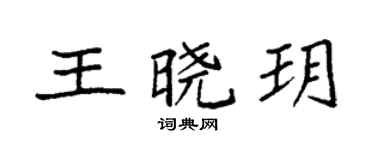 王晓玥

词典网